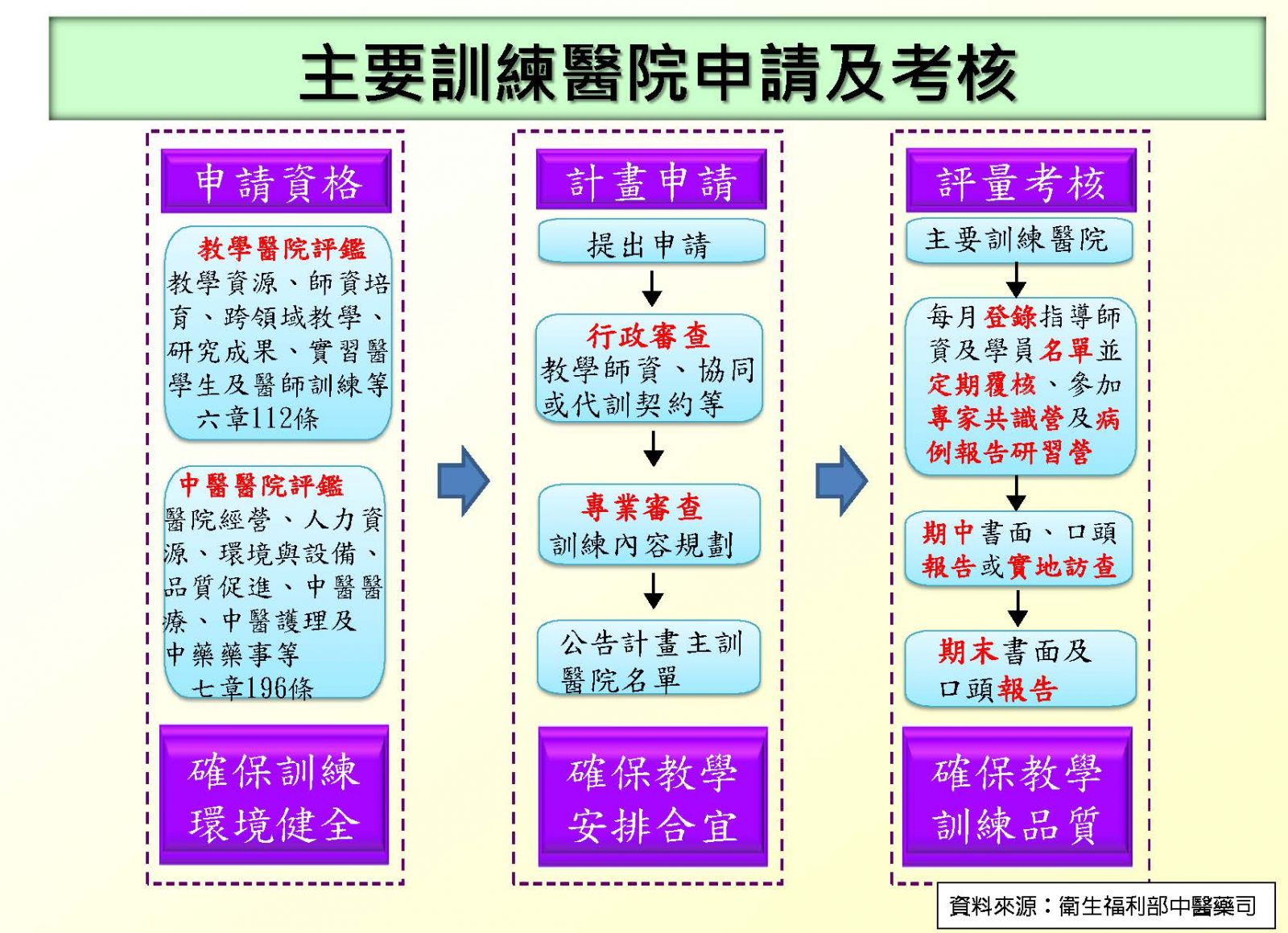 主要訓練醫院申請及考核

申請資格

教學醫院評鑑
教學資源、師資培育、跨領域教學、研究成果、實習醫學生及醫師訓練等
六章112條

中醫醫院評鑑
醫院經營、人力資源、環境與設備、品質促進、中醫醫療、中醫護理及中藥藥事等
七章196條

確保訓練環境健全

計畫申請

提出申請

行政審查
教學師資、協同或代訓契約等

專業審查
訓練內容規劃

公告計畫主訓醫院名單

確保教學安排合宜

評量考核

主要訓練醫院

每月登錄指導師資及學員名單並定期覆核、參加專家共識營及病例報告研習營

期中書面、口頭報告或實地訪查

期末書面及口頭報告

確保教學訓練品質

資料來源：衛生福利部中醫藥司